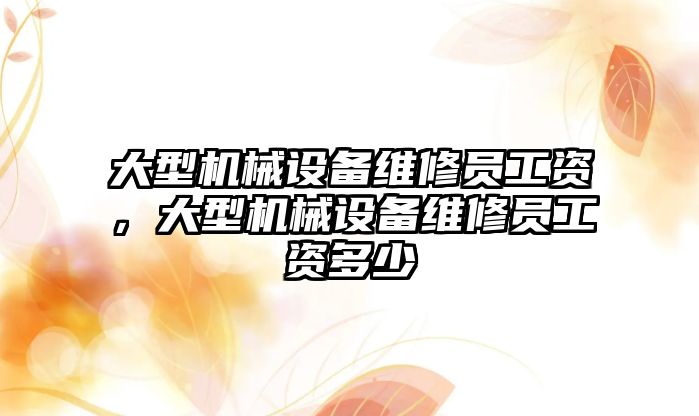 大型机械设备维修员工资，大型机械设备维修员工资多少